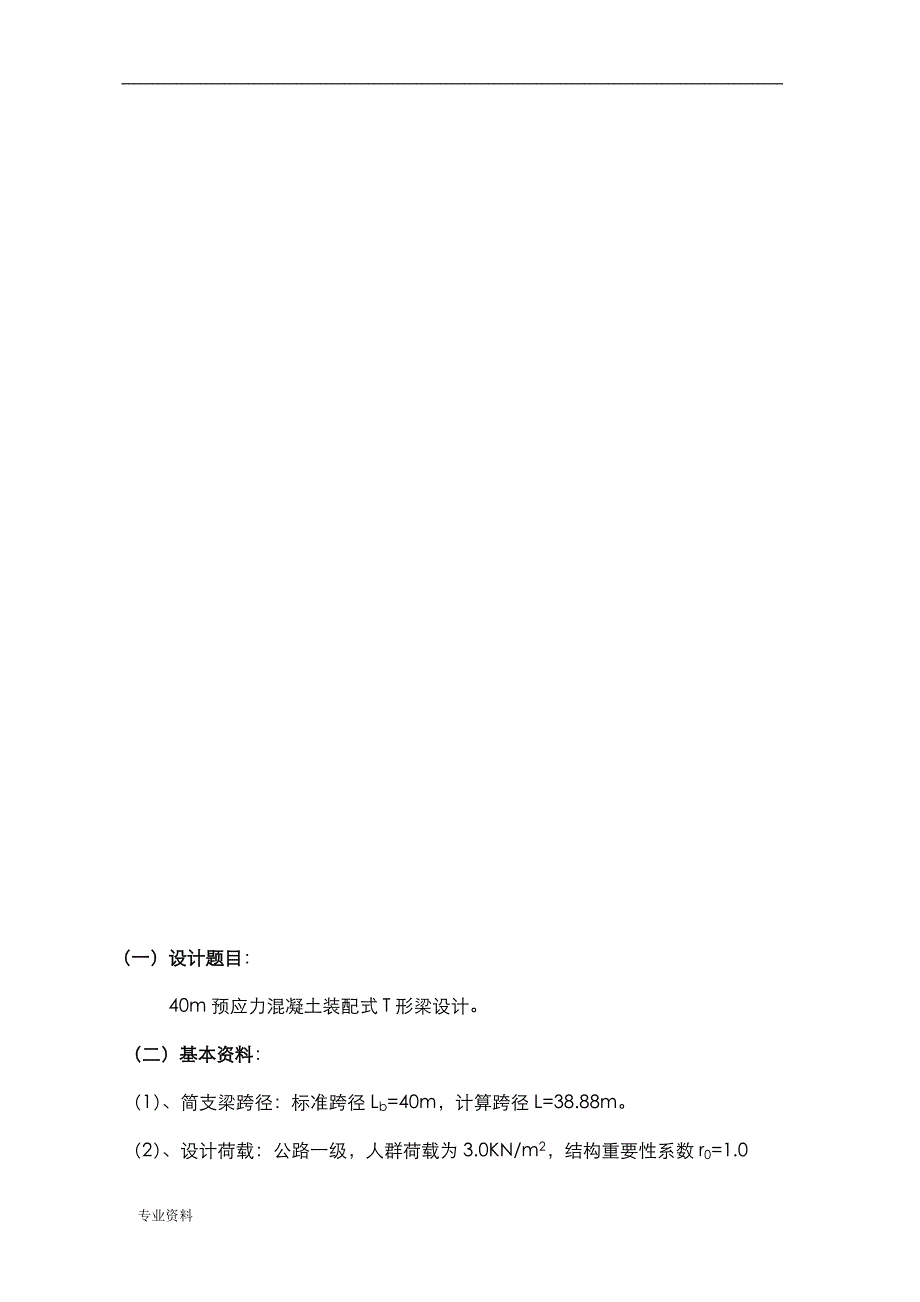 （一）设计题目：

40m 预应力混凝土装配式 T 形梁设计。

（二）基本资料：

（1）、简支梁跨径：标准跨径 $L_b$=40m，计算跨径 L=38.88m。

（2）、设计荷载：公路一级，人群荷载为 3.0KN/$m^2$，结构重要性系数 $r_0$=1.0

专业资料